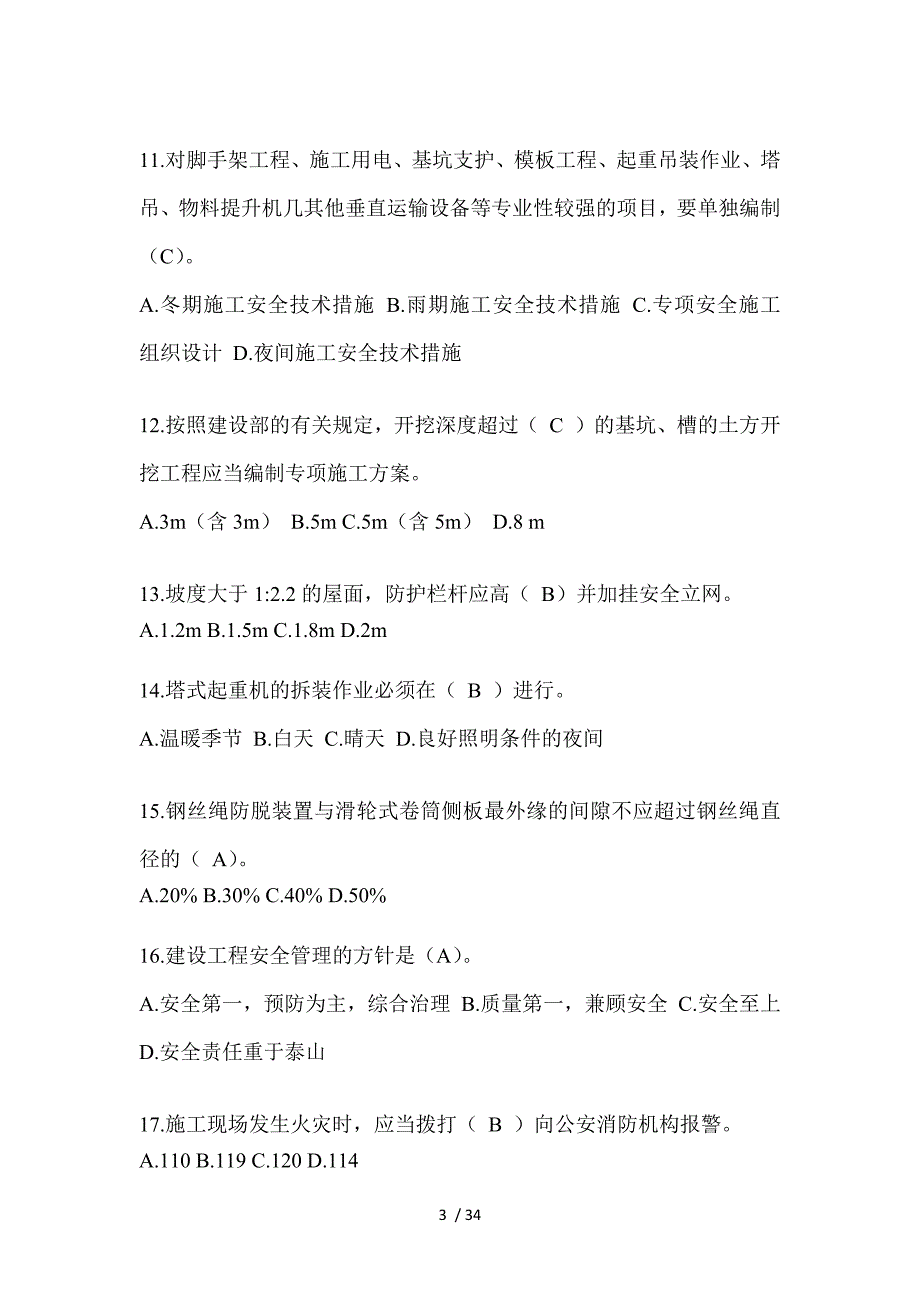 11.对脚手架工程、施工用电、基坑支护、模板工程、起重吊装作业、塔吊、物料提升机几其他垂直运输设备等专业性较强的项目，要单独编制（C）。

A.冬期施工安全技术措施 B.雨期施工安全技术措施 C.专项安全施工组织设计 D.夜间施工安全技术措施

12.按照建设部的有关规定，开挖深度超过（ C ）的基坑、槽的土方开挖工程应当编制专项施工方案。

A.3m（含 3m） B.5m C.5m（含 5m） D.8 m

13.坡度大于 1:2.2 的屋面，防护栏杆应高（ B）并加挂安全立网。
A.1.2m B.1.5m C.1.8m D.2m

14.塔式起重机的拆装作业必须在（ B ）进行。

A.温暖季节 B.白天 C.晴天 D.良好照明条件的夜间

15.钢丝绳防脱装置与滑轮式卷筒侧板最外缘的间隙不应超过钢丝绳直径的（ A）。
A.20% B.30% C.40% D.50%

16.建设工程安全管理的方针是（A）。

A.安全第一，预防为主，综合治理 B.质量第一，兼顾安全 C.安全至上 D.安全责任重于泰山

17.施工现场发生火灾时，应当拨打（ B ）向公安消防机构报警。
A.110 B.119 C.120 D.114

3 / 34